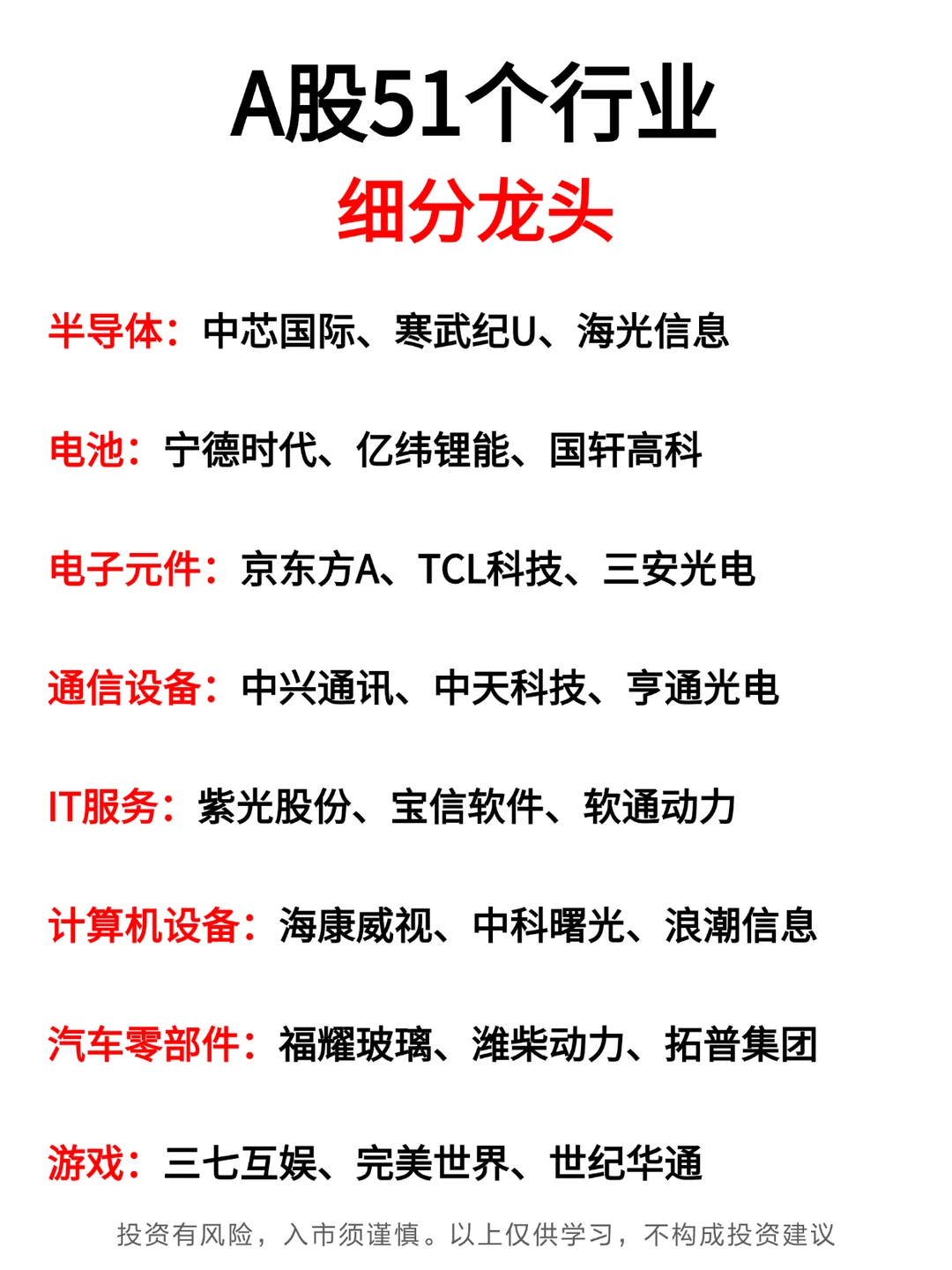 A股51个行业
细分龙头

半导体：中芯国际、寒武纪U、海光信息

电池：宁德时代、亿纬锂能、国轩高科

电子元件：京东方A、TCL科技、三安光电

通信设备：中兴通讯、中天科技、亨通光电

IT服务：紫光股份、宝信软件、软通动力

计算机设备：海康威视、中科曙光、浪潮信息

汽车零部件：福耀玻璃、潍柴动力、拓普集团

游戏：三七互娱、完美世界、世纪华通

投资有风险，入市须谨慎。以上仅供学习，不构成投资建议